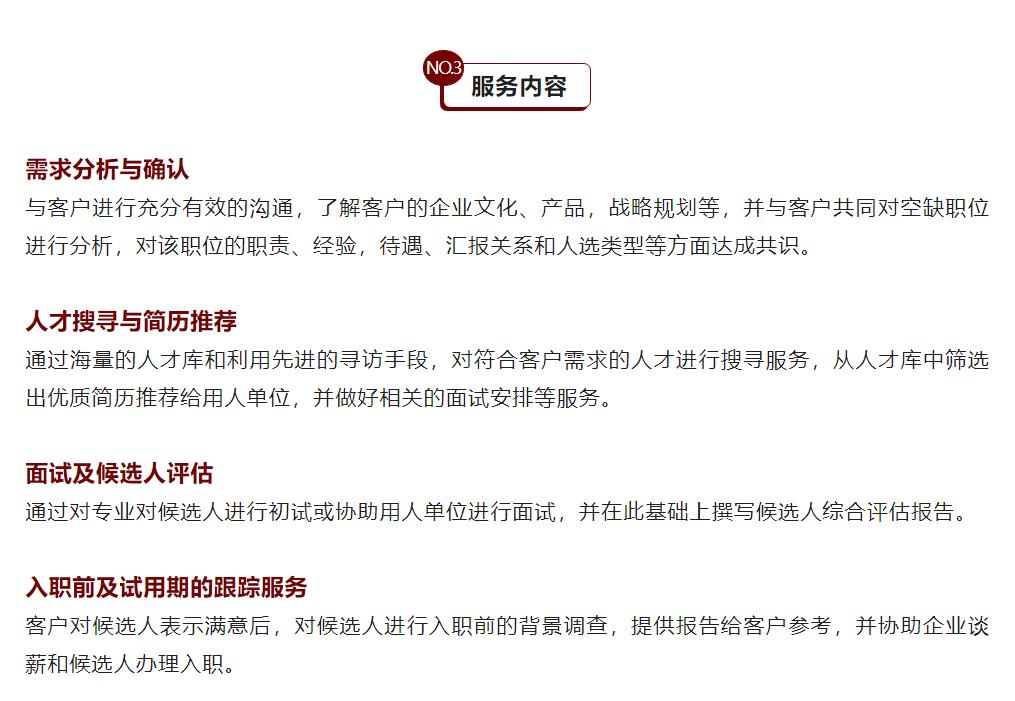 NO.3 服务内容

需求分析与确认
与客户进行充分有效的沟通，了解客户的企业文化、产品，战略规划等，并与客户共同对空缺职位进行分析，对该职位的职责、经验，待遇、汇报关系和人选类型等方面达成共识。

人才搜寻与简历推荐
通过海量的人才库和利用先进的寻访手段，对符合客户需求的人才进行搜寻服务，从人才库中筛选出优质简历推荐给用人单位，并做好相关的面试安排等服务。

面试及候选人评估
通过对专业对候选人进行初试或协助用人单位进行面试，并在此基础上撰写候选人综合评估报告。

入职前及试用期的跟踪服务
客户对候选人表示满意后，对候选人进行入职前的背景调查，提供报告给客户参考，并协助企业谈薪和候选人办理入职。